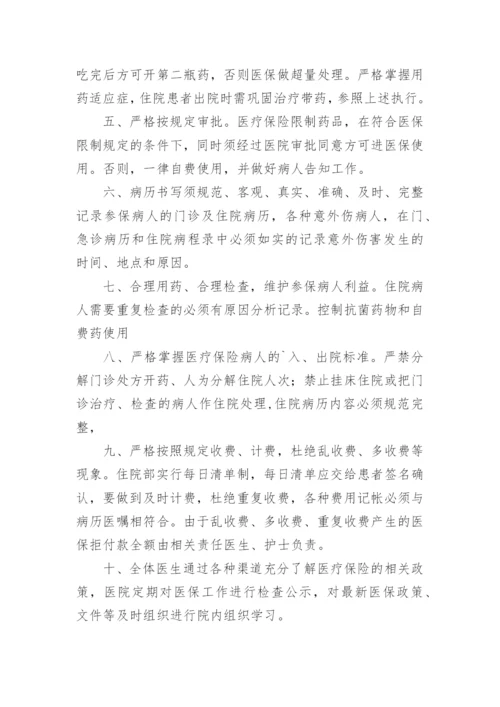 吃完后方可开第二瓶药，否则医保做超量处理。严格掌握用药适应症，住院患者出院时需巩固治疗带药，参照上述执行。

五、严格按规定审批。医疗保险限制药品，在符合医保限制规定的条件下，同时须经过医院审批同意方可进医保使用。否则，一律自费使用，并做好病人告知工作。

六、病历书写须规范、客观、真实、准确、及时、完整记录参保病人的门诊及住院病历，各种意外伤病人，在门、急诊病历和住院病程录中必须如实的记录意外伤害发生的时间、地点和原因。

七、合理用药、合理检查，维护参保病人利益。住院病人需要重复检查的必须有原因分析记录。控制抗菌药物和自费药使用

八、严格掌握医疗保险病人的`入、出院标准。严禁分解门诊处方开药、人为分解住院人次；禁止挂床住院或把门诊治疗、检查的病人作住院处理，住院病历内容必须规范完整，

九、严格按照规定收费、计费，杜绝乱收费、多收费等现象。住院部实行每日清单制，每日清单应交给患者签名确认，要做到及时计费，杜绝重复收费，各种费用记帐必须与病历医嘱相符合。由于乱收费、多收费、重复收费产生的医保拒付款全额由相关责任医生、护士负责。

十、全体医生通过各种渠道充分了解医疗保险的相关政策，医院定期对医保工作进行检查公示，对最新医保政策、文件等及时组织进行院内组织学习。